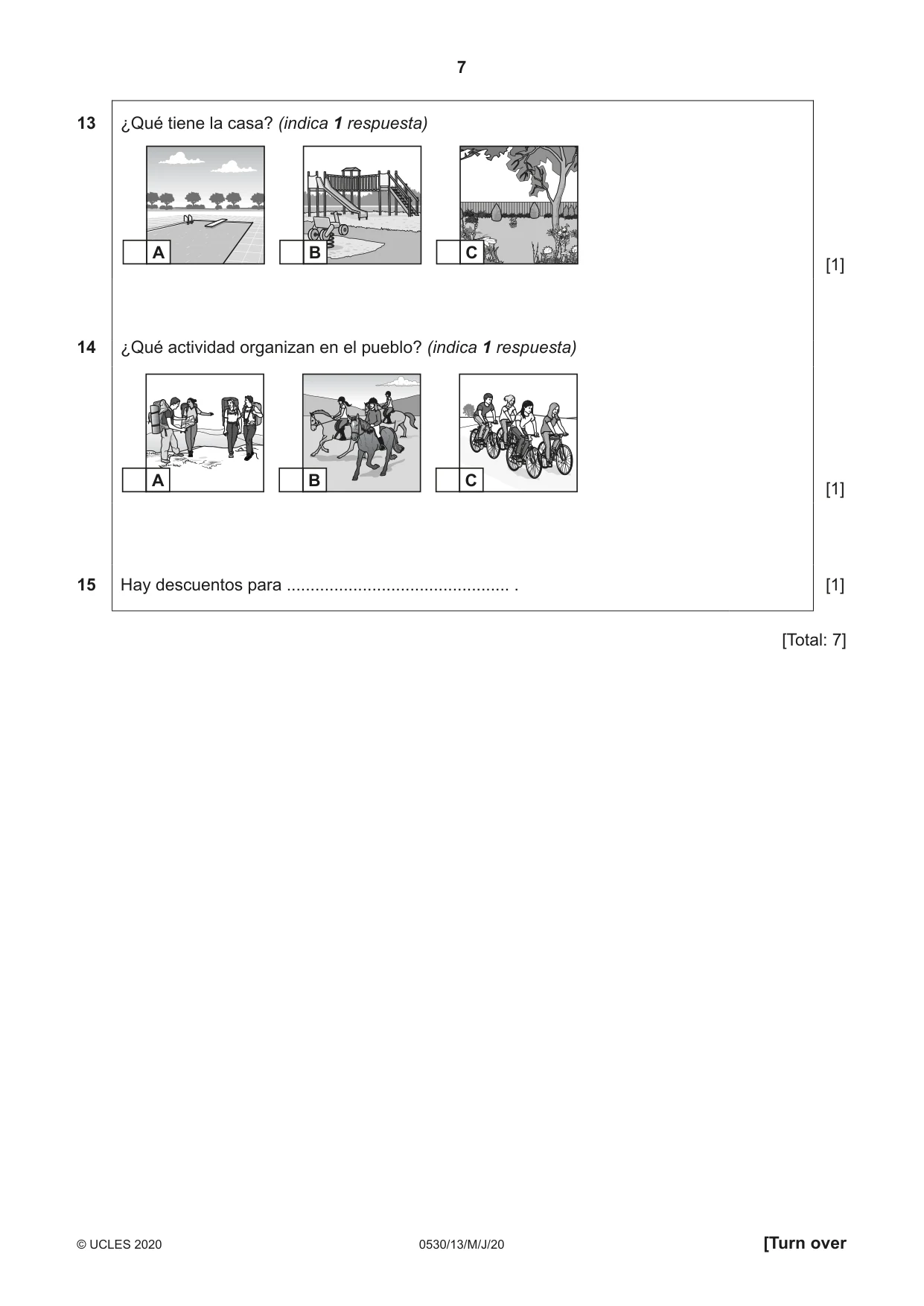 7

13 ¿Qué tiene la casa? (indica 1 respuesta)

☐ A ☐ B ☐ C

[1]

14 ¿Qué actividad organizan en el pueblo? (indica 1 respuesta)

☐ A ☐ B ☐ C

[1]

15 Hay descuentos para ____ .

[1]

[Total: 7]

© UCLES 2020 0530/13/M/J/20 [Turn over